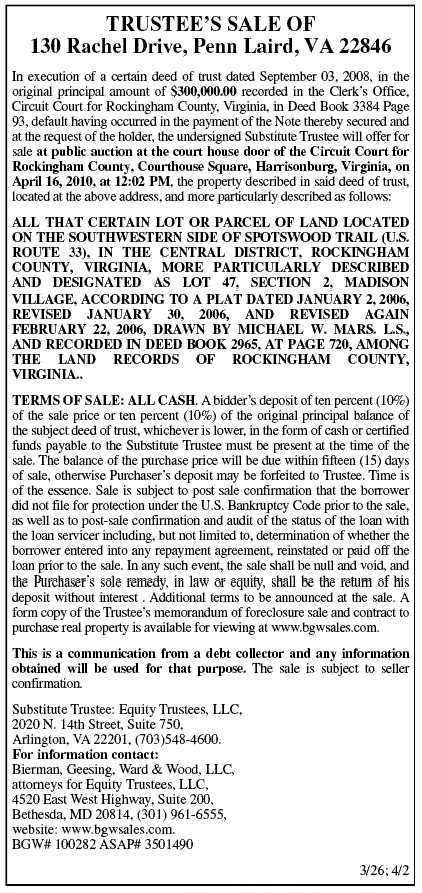 TRUSTEE'S SALE OF
130 Rachel Drive, Penn Laird, VA 22846

In execution of a certain deed of trust dated September 03, 2008, in the original principal amount of $300,000.00 recorded in the Clerk's Office, Circuit Court for Rockingham County, Virginia, in Deed Book 3384 Page 93, default having occurred in the payment of the Note thereby secured and at the request of the holder, the undersigned Substitute Trustee will offer for sale at public auction at the court house door of the Circuit Court for Rockingham County, Courthouse Square, Harrisonburg, Virginia, on April 16, 2010, at 12:02 PM, the property described in said deed of trust, located at the above address, and more particularly described as follows:

ALL THAT CERTAIN LOT OR PARCEL OF LAND LOCATED ON THE SOUTHWESTERN SIDE OF SPOTSWOOD TRAIL (U.S. ROUTE 33), IN THE CENTRAL DISTRICT, ROCKINGHAM COUNTY, VIRGINIA, MORE PARTICULARLY DESCRIBED AND DESIGNATED AS LOT 47, SECTION 2, MADISON VILLAGE, ACCORDING TO A PLAT DATED JANUARY 2, 2006, REVISED JANUARY 30, 2006, AND REVISED AGAIN FEBRUARY 22, 2006, DRAWN BY MICHAEL W. MARS. L.S., AND RECORDED IN DEED BOOK 2965, AT PAGE 720, AMONG THE LAND RECORDS OF ROCKINGHAM COUNTY, VIRGINIA..

TERMS OF SALE: ALL CASH. A bidder's deposit of ten percent (10%) of the sale price or ten percent (10%) of the original principal balance of the subject deed of trust, whichever is lower, in the form of cash or certified funds payable to the Substitute Trustee must be present at the time of the sale. The balance of the purchase price will be due within fifteen (15) days of sale, otherwise Purchaser's deposit may be forfeited to Trustee. Time is of the essence. Sale is subject to post sale confirmation that the borrower did not file for protection under the U.S. Bankruptcy Code prior to the sale, as well as to post-sale confirmation and audit of the status of the loan with the loan servicer including, but not limited to, determination of whether the borrower entered into any repayment agreement, reinstated or paid off the loan prior to the sale. In any such event, the sale shall be null and void, and the Purchaser's sole remedy, in law or equity, shall be the return of his deposit without interest . Additional terms to be announced at the sale. A form copy of the Trustee's memorandum of foreclosure sale and contract to purchase real property is available for viewing at www.bgwsales.com.

This is a communication from a debt collector and any information obtained will be used for that purpose. The sale is subject to seller confirmation.

Substitute Trustee: Equity Trustees, LLC,
2020 N. 14th Street, Suite 750,
Arlington, VA 22201, (703)548-4600.
For information contact:
Bierman, Geesing, Ward & Wood, LLC,
attorneys for Equity Trustees, LLC,
4520 East West Highway, Suite 200,
Bethesda, MD 20814, (301) 961-6555,
website: www.bgwsales.com.
BGW# 100282 ASAP# 3501490

3/26; 4/2